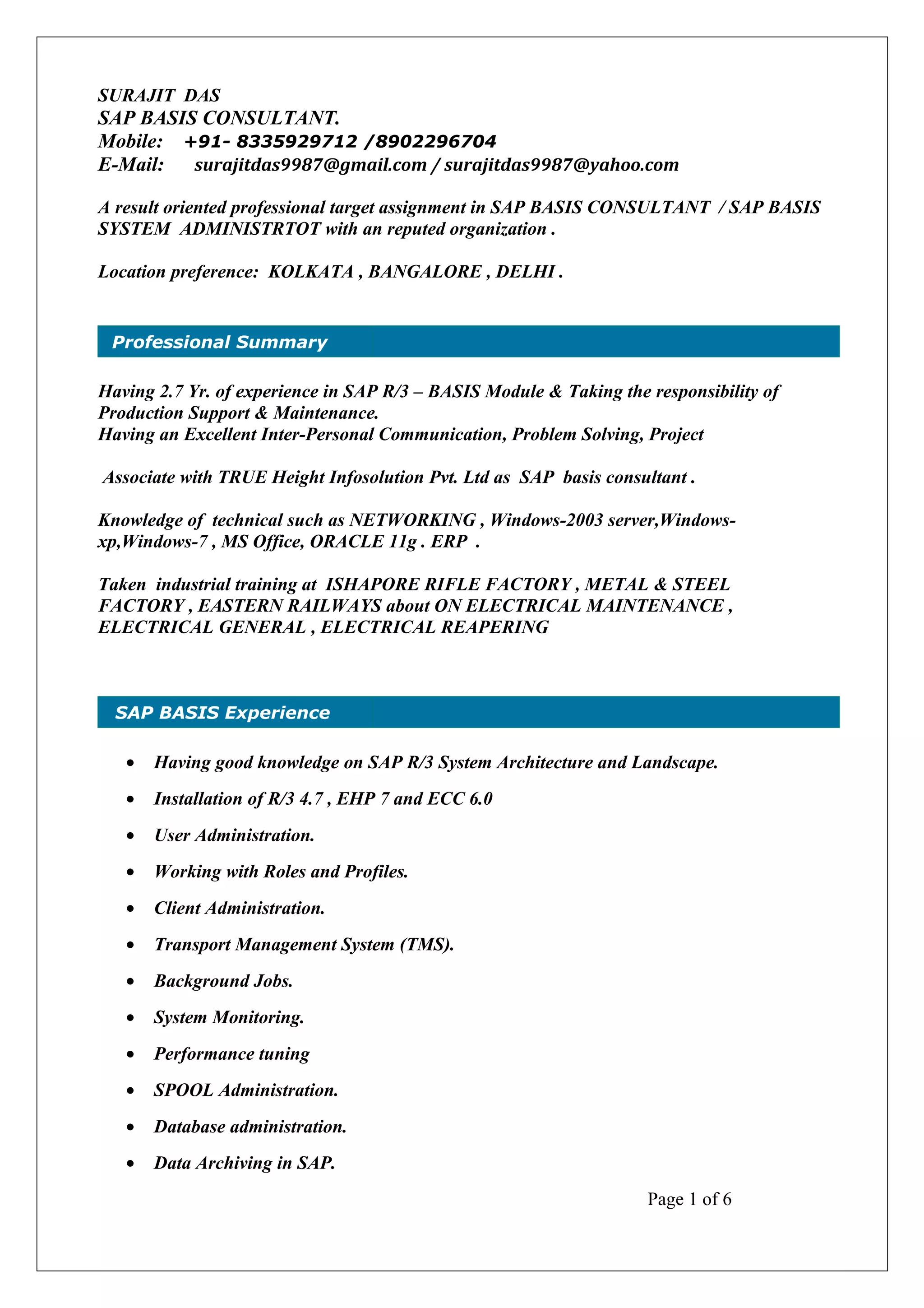 SURAJIT DAS
SAP BASIS CONSULTANT.
Mobile: +91- 8335929712 /8902296704
E-Mail: surajitdas9987@gmail.com / surajitdas9987@yahoo.com

A result oriented professional target assignment in SAP BASIS CONSULTANT / SAP BASIS SYSTEM ADMINISTRTOT with an reputed organization .

Location preference: KOLKATA , BANGALORE , DELHI .

Professional Summary

Having 2.7 Yr. of experience in SAP R/3 – BASIS Module & Taking the responsibility of Production Support & Maintenance.
Having an Excellent Inter-Personal Communication, Problem Solving, Project

Associate with TRUE Height Infosolution Pvt. Ltd as SAP basis consultant .

Knowledge of technical such as NETWORKING , Windows-2003 server,Windows-xp,Windows-7 , MS Office, ORACLE 11g . ERP .

Taken industrial training at ISHAPORE RIFLE FACTORY , METAL & STEEL FACTORY , EASTERN RAILWAYS about ON ELECTRICAL MAINTENANCE , ELECTRICAL GENERAL , ELECTRICAL REAPERING

SAP BASIS Experience

• Having good knowledge on SAP R/3 System Architecture and Landscape.
• Installation of R/3 4.7 , EHP 7 and ECC 6.0
• User Administration.
• Working with Roles and Profiles.
• Client Administration.
• Transport Management System (TMS).
• Background Jobs.
• System Monitoring.
• Performance tuning
• SPOOL Administration.
• Database administration.
• Data Archiving in SAP.

Page 1 of 6